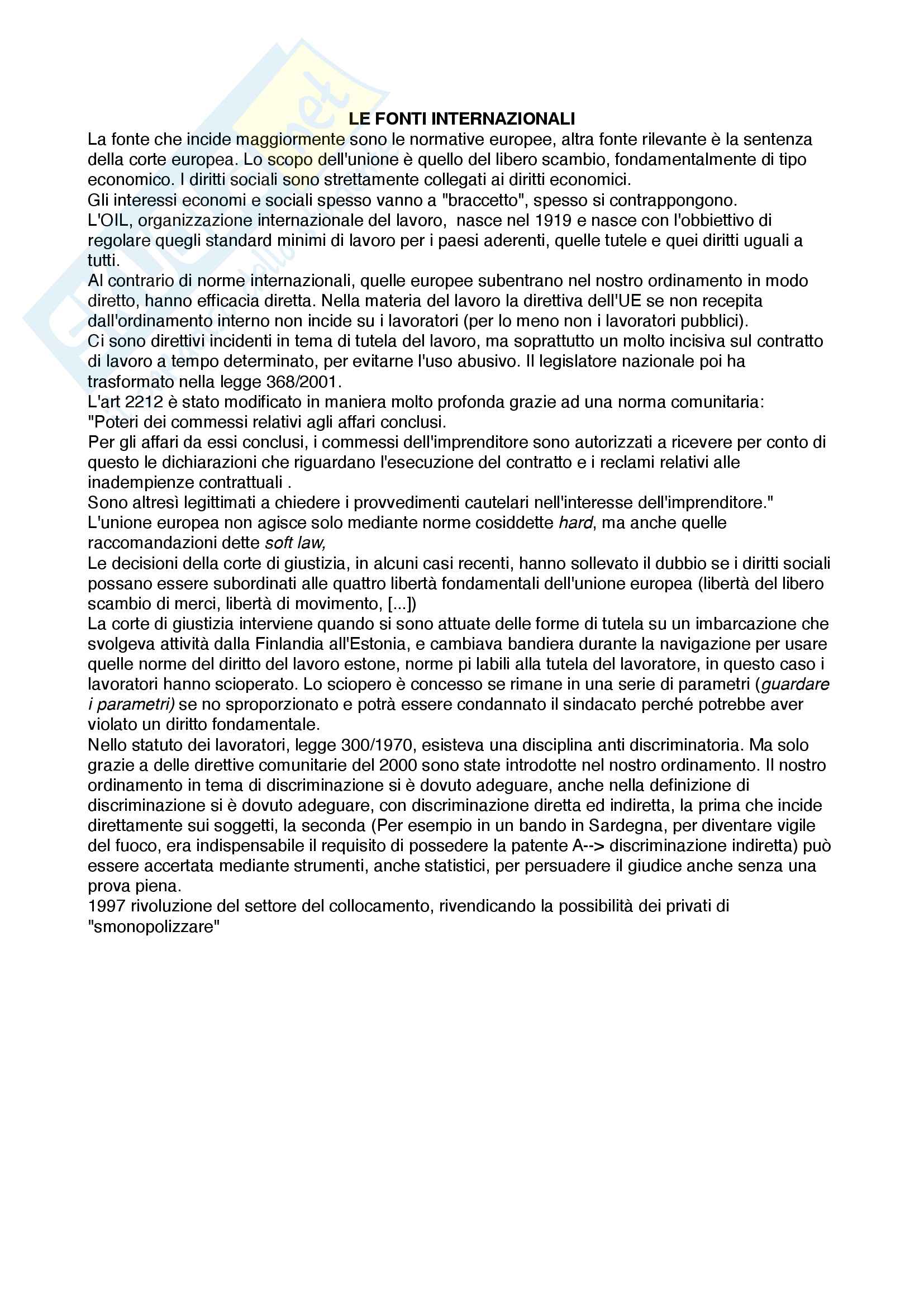 LE FONTI INTERNAZIONALI

La fonte che incide maggiormente sono le normative europee, altra fonte rilevante è la sentenza della corte europea. Lo scopo dell'unione è quello del libero scambio, fondamentalmente di tipo economico. I diritti sociali sono strettamente collegati ai diritti economici.
Gli interessi economi e sociali spesso vanno a "braccetto", spesso si contrappongono.
L'OIL, organizzazione internazionale del lavoro, nasce nel 1919 e nasce con l'obbiettivo di regolare quegli standard minimi di lavoro per i paesi aderenti, quelle tutele e quei diritti uguali a tutti.
Al contrario di norme internazionali, quelle europee subentrano nel nostro ordinamento in modo diretto, hanno efficacia diretta. Nella materia del lavoro la direttiva dell'UE se non recepita dall'ordinamento interno non incide su i lavoratori (per lo meno non i lavoratori pubblici).
Ci sono direttivi incidenti in tema di tutela del lavoro, ma soprattutto un molto incisiva sul contratto di lavoro a tempo determinato, per evitarne l'uso abusivo. Il legislatore nazionale poi ha trasformato nella legge 368/2001.
L'art 2212 è stato modificato in maniera molto profonda grazie ad una norma comunitaria:
"Poteri dei commessi relativi agli affari conclusi.
Per gli affari da essi conclusi, i commessi dell'imprenditore sono autorizzati a ricevere per conto di questo le dichiarazioni che riguardano l'esecuzione del contratto e i reclami relativi alle inadempienze contrattuali .
Sono altresì legittimati a chiedere i provvedimenti cautelari nell'interesse dell'imprenditore."
L'unione europea non agisce solo mediante norme cosiddette hard, ma anche quelle raccomandazioni dette soft law,
Le decisioni della corte di giustizia, in alcuni casi recenti, hanno sollevato il dubbio se i diritti sociali possano essere subordinati alle quattro libertà fondamentali dell'unione europea (libertà del libero scambio di merci, libertà di movimento, [...])
La corte di giustizia interviene quando si sono attuate delle forme di tutela su un imbarcazione che svolgeva attività dalla Finlandia all'Estonia, e cambiava bandiera durante la navigazione per usare quelle norme del diritto del lavoro estone, norme pi labili alla tutela del lavoratore, in questo caso i lavoratori hanno scioperato. Lo sciopero è concesso se rimane in una serie di parametri (guardare i parametri) se no sproporzionato e potrà essere condannato il sindacato perché potrebbe aver violato un diritto fondamentale.
Nello statuto dei lavoratori, legge 300/1970, esisteva una disciplina anti discriminatoria. Ma solo grazie a delle direttive comunitarie del 2000 sono state introdotte nel nostro ordinamento. Il nostro ordinamento in tema di discriminazione si è dovuto adeguare, anche nella definizione di discriminazione si è dovuto adeguare, con discriminazione diretta ed indiretta, la prima che incide direttamente sui soggetti, la seconda (Per esempio in un bando in Sardegna, per diventare vigile del fuoco, era indispensabile il requisito di possedere la patente A--> discriminazione indiretta) può essere accertata mediante strumenti, anche statistici, per persuadere il giudice anche senza una prova piena.
1997 rivoluzione del settore del collocamento, rivendicando la possibilità dei privati di "smonopolizzare"